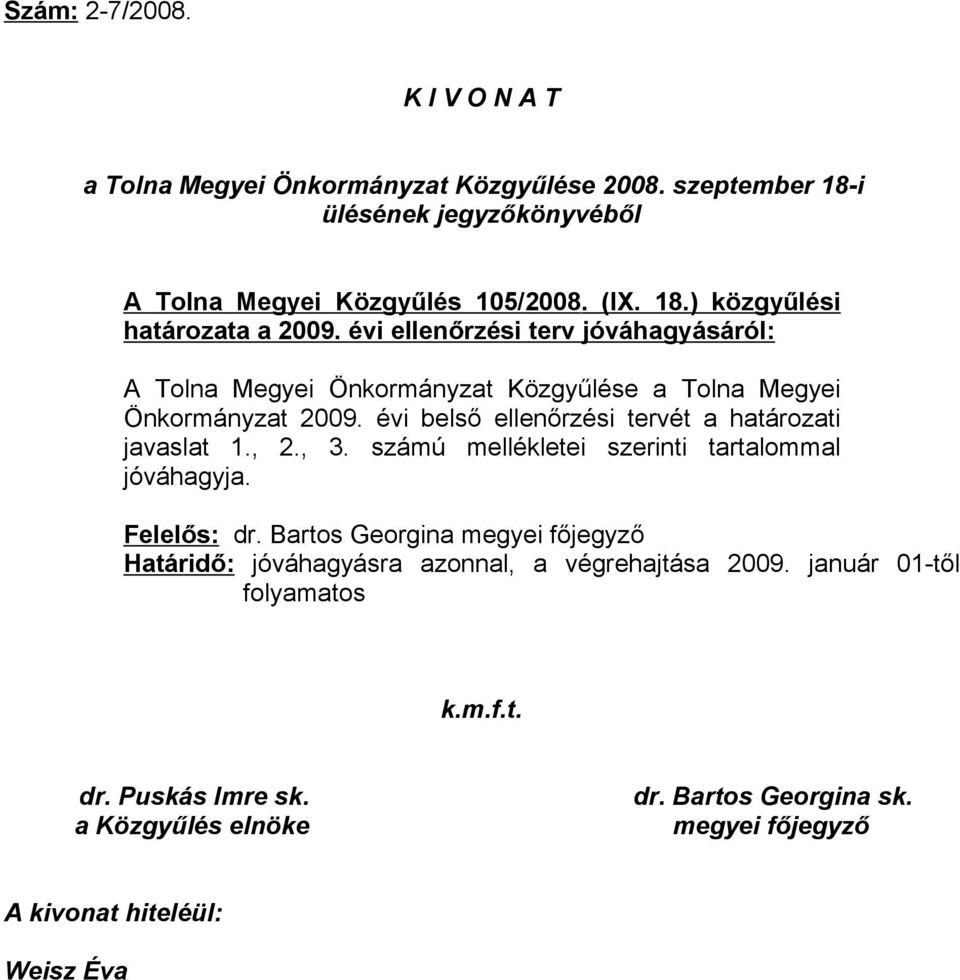 Szám: 2-7/2008.

K I V O N A T

a Tolna Megyei Önkormányzat Közgyűlése 2008. szeptember 18-i ülésének jegyzőkönyvéből

A Tolna Megyei Közgyűlés 105/2008. (IX. 18.) közgyűlési határozata a 2009. évi ellenőrzési terv jóváhagyásáról:

A Tolna Megyei Önkormányzat Közgyűlése a Tolna Megyei Önkormányzat 2009. évi belső ellenőrzési tervét a határozati javaslat 1., 2., 3. számú mellékletei szerinti tartalommal jóváhagyja.

Felelős: dr. Bartos Georgina megyei főjegyző
Határidő: jóváhagyásra azonnal, a végrehajtása 2009. január 01-től folyamatos

k.m.f.t.

dr. Puskás Imre sk.
a Közgyűlés elnöke

dr. Bartos Georgina sk.
megyei főjegyző

A kivonat hiteléül:

Weisz Éva